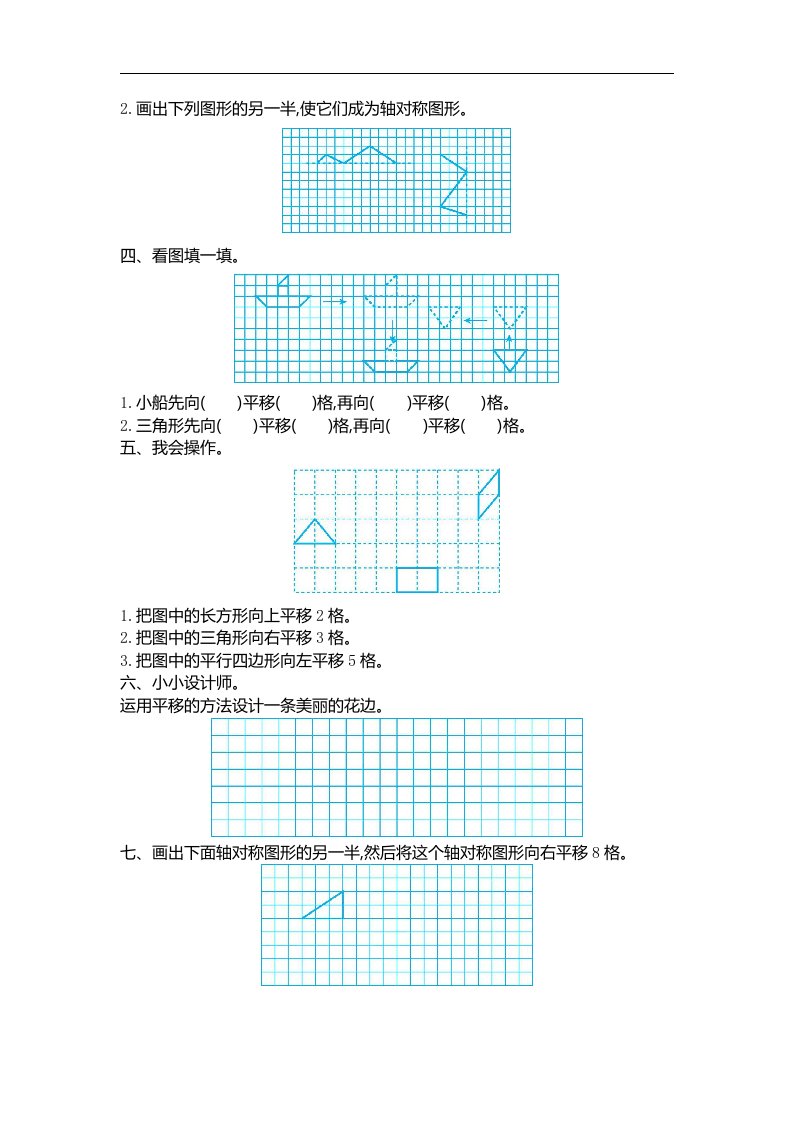 2. 画出下列图形的另一半,使它们成为轴对称图形。

四、看图填一填。

1. 小船先向(　　)平移(　　)格,再向(　　)平移(　　)格。
2. 三角形先向(　　)平移(　　)格,再向(　　)平移(　　)格。

五、我会操作。

1. 把图中的长方形向上平移 2 格。
2. 把图中的三角形向右平移 3 格。
3. 把图中的平行四边形向左平移 5 格。

六、小小设计师。
运用平移的方法设计一条美丽的花边。

七、画出下面轴对称图形的另一半,然后将这个轴对称图形向右平移 8 格。